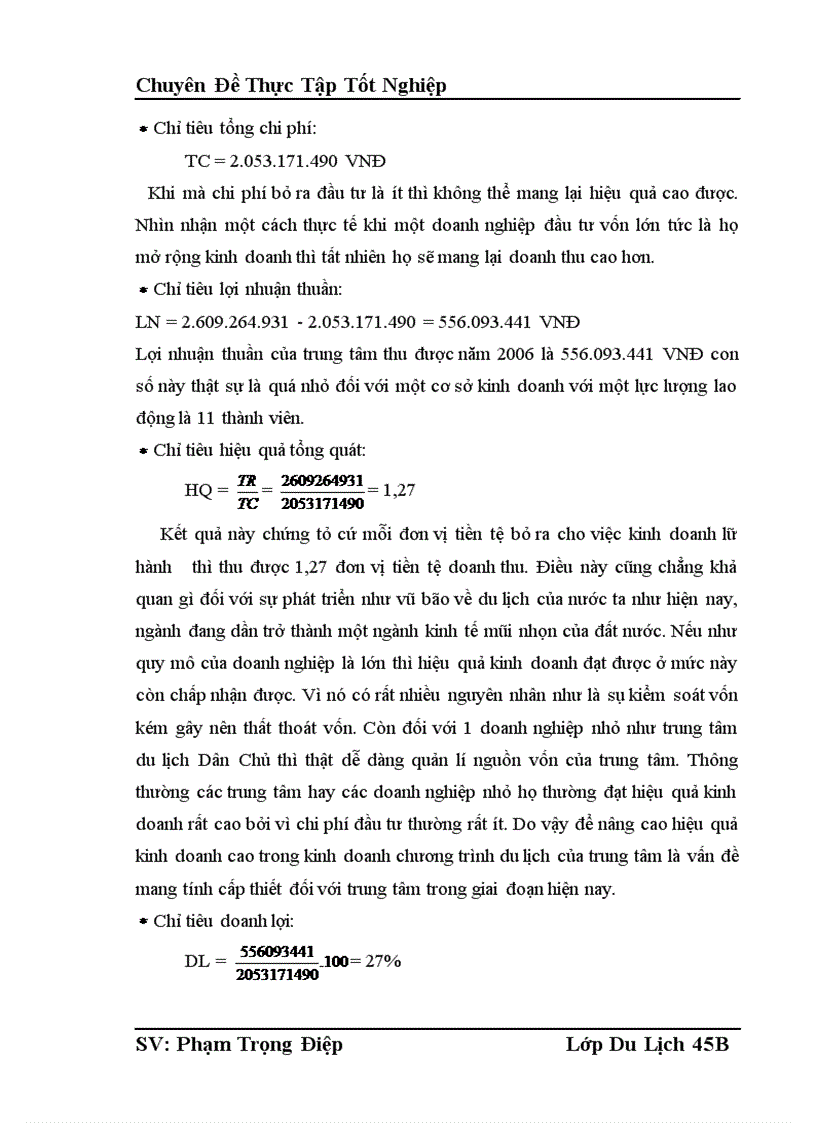 Chuyên Đề Thực Tập Tốt Nghiệp

* Chỉ tiêu tổng chi phí:

TC = 2.053.171.490 VNĐ

Khi mà chi phí bỏ ra đầu tư là ít thì không thể mang lại hiệu quả cao được. Nhìn nhận một cách thực tế khi một doanh nghiệp đầu tư vốn lớn tức là họ mở rộng kinh doanh thì tất nhiên họ sẽ mang lại doanh thu cao hơn.

* Chỉ tiêu lợi nhuận thuần:

LN = 2.609.264.931 - 2.053.171.490 = 556.093.441 VNĐ

Lợi nhuận thuần của trung tâm thu được năm 2006 là 556.093.441 VNĐ con số này thật sự là quá nhỏ đối với một cơ sở kinh doanh với một lực lượng lao động là 11 thành viên.

* Chỉ tiêu hiệu quả tổng quát:

HQ = $\frac{TR}{TC} = \frac{2609264931}{2053171490} = 1,27$

Kết quả này chứng tỏ cứ mỗi đơn vị tiền tệ bỏ ra cho việc kinh doanh lữ hành thì thu được 1,27 đơn vị tiền tệ doanh thu. Điều này cũng chẳng khả quan gì đối với sự phát triển như vũ bão về du lịch của nước ta như hiện nay, ngành đang dần trở thành một ngành kinh tế mũi nhọn của đất nước. Nếu như quy mô của doanh nghiệp là lớn thì hiệu quả kinh doanh đạt được ở mức này còn chấp nhận được. Vì nó có rất nhiều nguyên nhân như là sự kiểm soát vốn kém gây nên thất thoát vốn. Còn đối với 1 doanh nghiệp nhỏ như trung tâm du lịch Dân Chủ thì thật dễ dàng quản lí nguồn vốn của trung tâm. Thông thường các trung tâm hay các doanh nghiệp nhỏ họ thường đạt hiệu quả kinh doanh rất cao bởi vì chi phí đầu tư thường rất ít. Do vậy để nâng cao hiệu quả kinh doanh cao trong kinh doanh chương trình du lịch của trung tâm là vấn đề mang tính cấp thiết đối với trung tâm trong giai đoạn hiện nay.

* Chỉ tiêu doanh lợi:

DL = $\frac{556093441}{2053171490}.100 = 27\%$

SV: Phạm Trọng Điệp

Lớp Du Lịch 45B